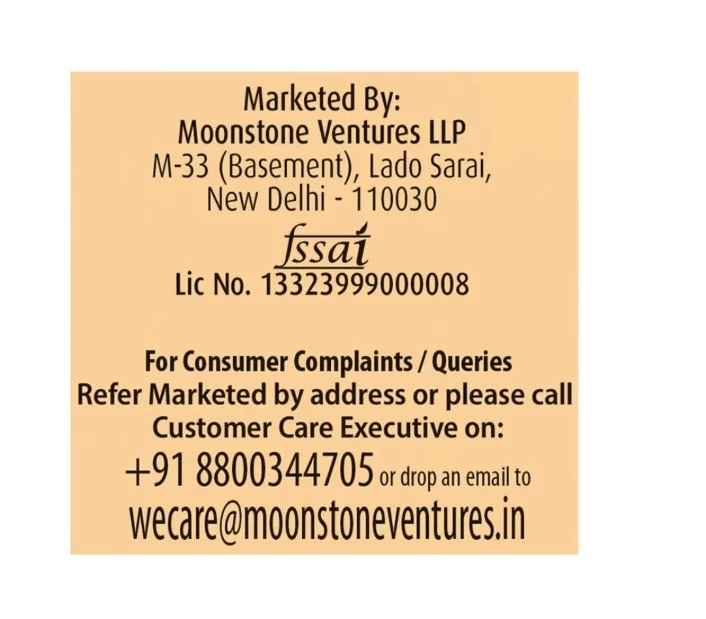 Marketed By:
Moonstone Ventures LLP
M-33 (Basement), Lado Sarai,
New Delhi - 110030

fssai
Lic No. 13323999000008

For Consumer Complaints / Queries Refer Marketed by address or please call Customer Care Executive on:
+91 8800344705 or drop an email to
wecare@moonstoneventures.in